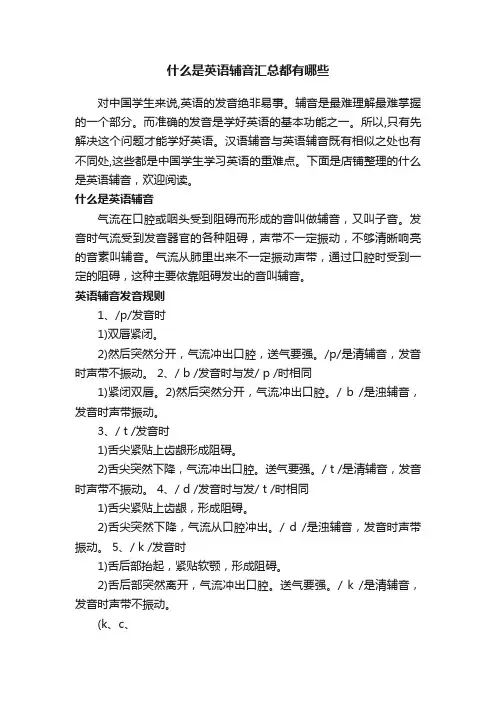 什么是英语辅音汇总都有哪些

对中国学生来说,英语的发音绝非易事。辅音是最难理解最难掌握的一个部分。而准确的发音是学好英语的基本功能之一。所以,只有先解决这个问题才能学好英语。汉语辅音与英语辅音既有相似之处也有不同处,这些都是中国学生学习英语的重难点。下面是店铺整理的什么是英语辅音，欢迎阅读。

什么是英语辅音

气流在口腔或咽头受到阻碍而形成的音叫做辅音，又叫子音。发音时气流受到发音器官的各种阻碍，声带不一定振动，不够清晰响亮的音素叫辅音。气流从肺里出来不一定振动声带，通过口腔时受到一定的阻碍，这种主要依靠阻碍发出的音叫辅音。

英语辅音发音规则

1、/p/发音时

1)双唇紧闭。

2)然后突然分开，气流冲出口腔，送气要强。/p/是清辅音，发音时声带不振动。 2、/ b /发音时与发/ p /时相同

1)紧闭双唇。2)然后突然分开，气流冲出口腔。/ b /是浊辅音，发音时声带振动。

3、/ t /发音时

1)舌尖紧贴上齿龈形成阻碍。

2)舌尖突然下降，气流冲出口腔。送气要强。/ t /是清辅音，发音时声带不振动。 4、/ d /发音时与发/ t /时相同

1)舌尖紧贴上齿龈，形成阻碍。

2)舌尖突然下降，气流从口腔冲出。/ d /是浊辅音，发音时声带振动。 5、/ k /发音时

1)舌后部抬起，紧贴软颚，形成阻碍。

2)舌后部突然离开，气流冲出口腔。送气要强。/ k /是清辅音，发音时声带不振动。

(k、c、